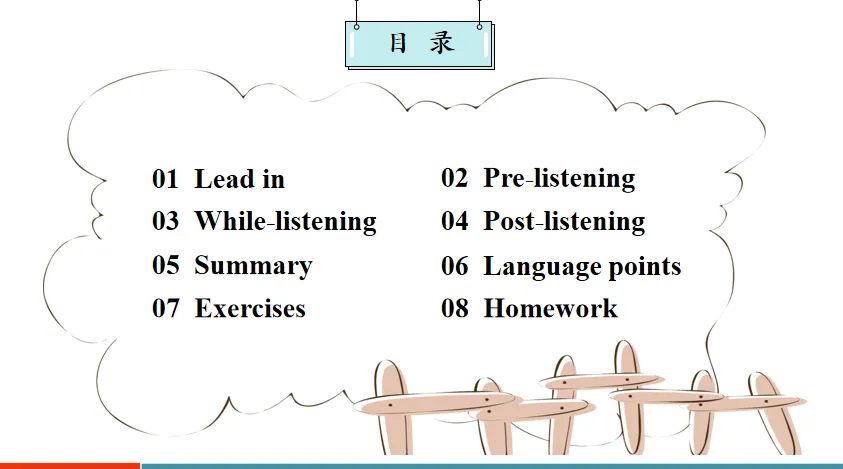 目 录

01 Lead in
03 While-listening
05 Summary
07 Exercises

02 Pre-listening
04 Post-listening
06 Language points
08 Homework